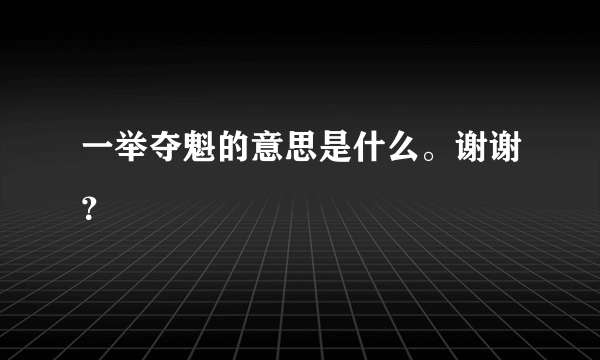 一举夺魁的意思是什么。谢谢?